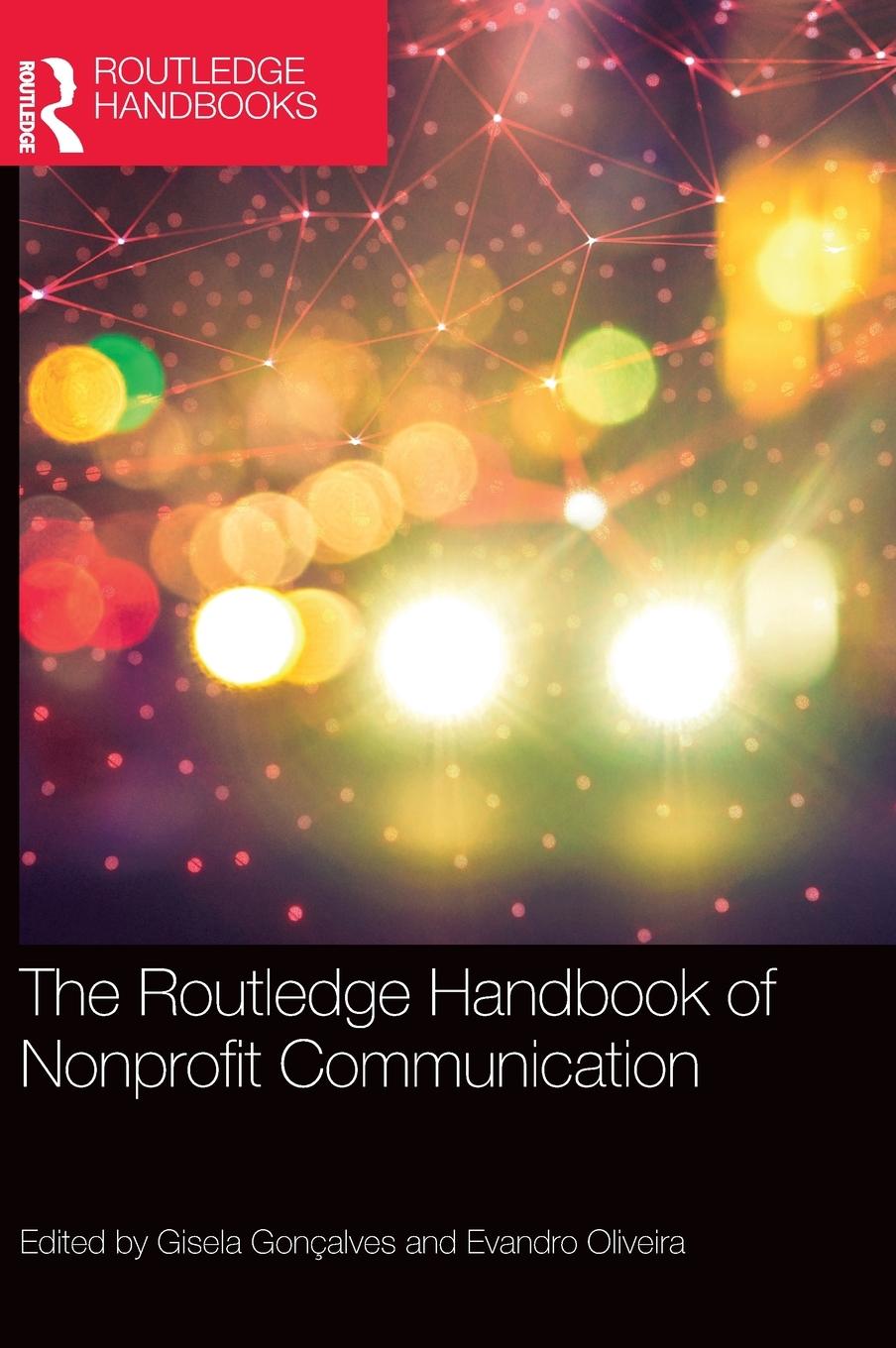 ROUTLEDGE

ROUTLEDGE HANDBOOKS

The Routledge Handbook of Nonprofit Communication

Edited by Gisela Gonçalves and Evandro Oliveira